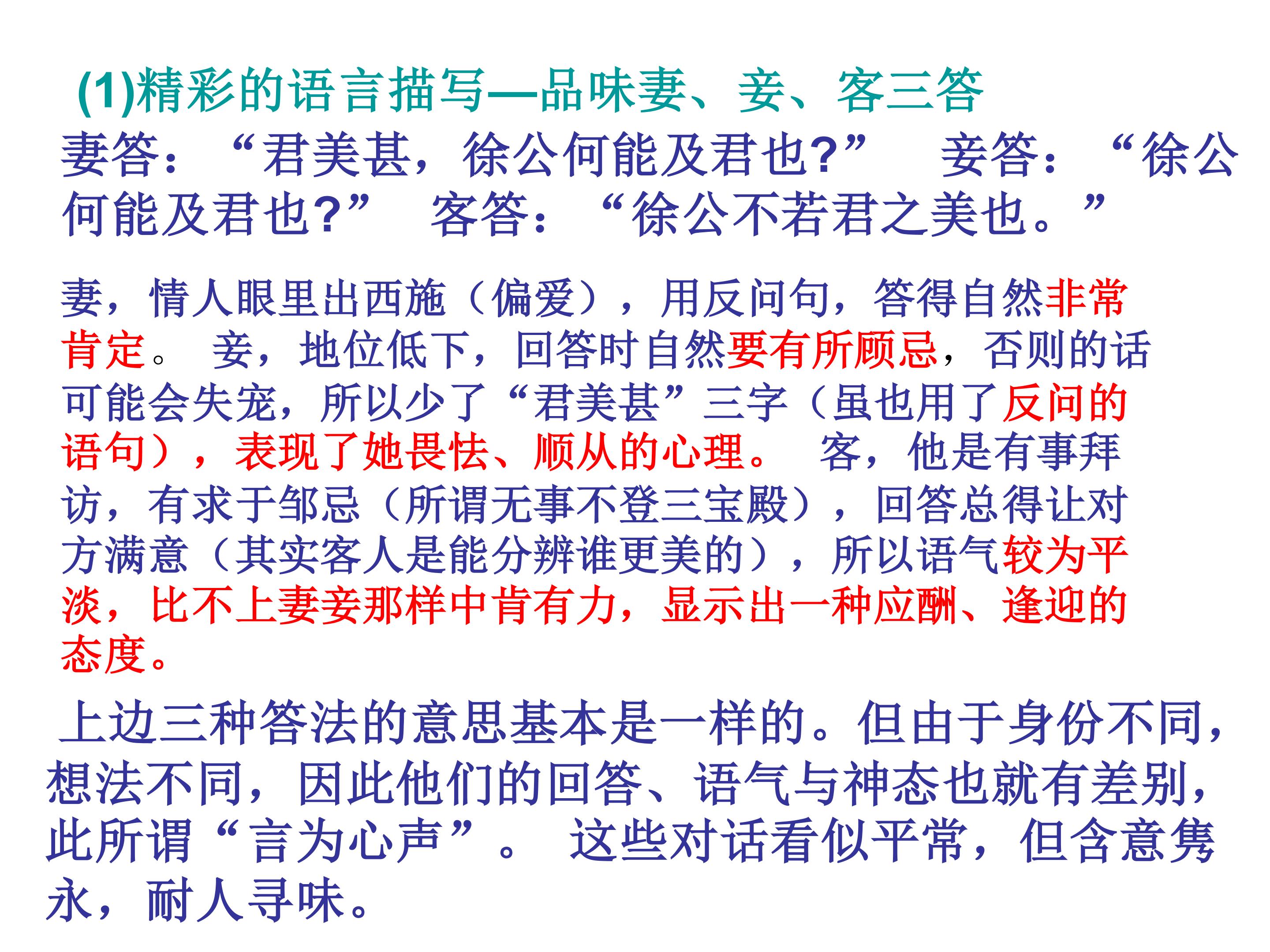 (1)精彩的语言描写—品味妻、妾、客三答

妻答：“君美甚，徐公何能及君也?” 妾答：“徐公何能及君也?” 客答：“徐公不若君之美也。”

妻，情人眼里出西施（偏爱），用反问句，答得自然非常肯定。 妾，地位低下，回答时自然要有所顾忌，否则的话可能会失宠，所以少了“君美甚”三字（虽也用了反问的语句），表现了她畏怯、顺从的心理。 客，他是有事拜访，有求于邹忌（所谓无事不登三宝殿），回答总得让对方满意（其实客人是能分辨谁更美的），所以语气较为平淡，比不上妻妾那样中肯有力，显示出一种应酬、逢迎的态度。

上边三种答法的意思基本是一样的。但由于身份不同，想法不同，因此他们的回答、语气与神态也就有差别，此所谓“言为心声”。 这些对话看似平常，但含意隽永，耐人寻味。